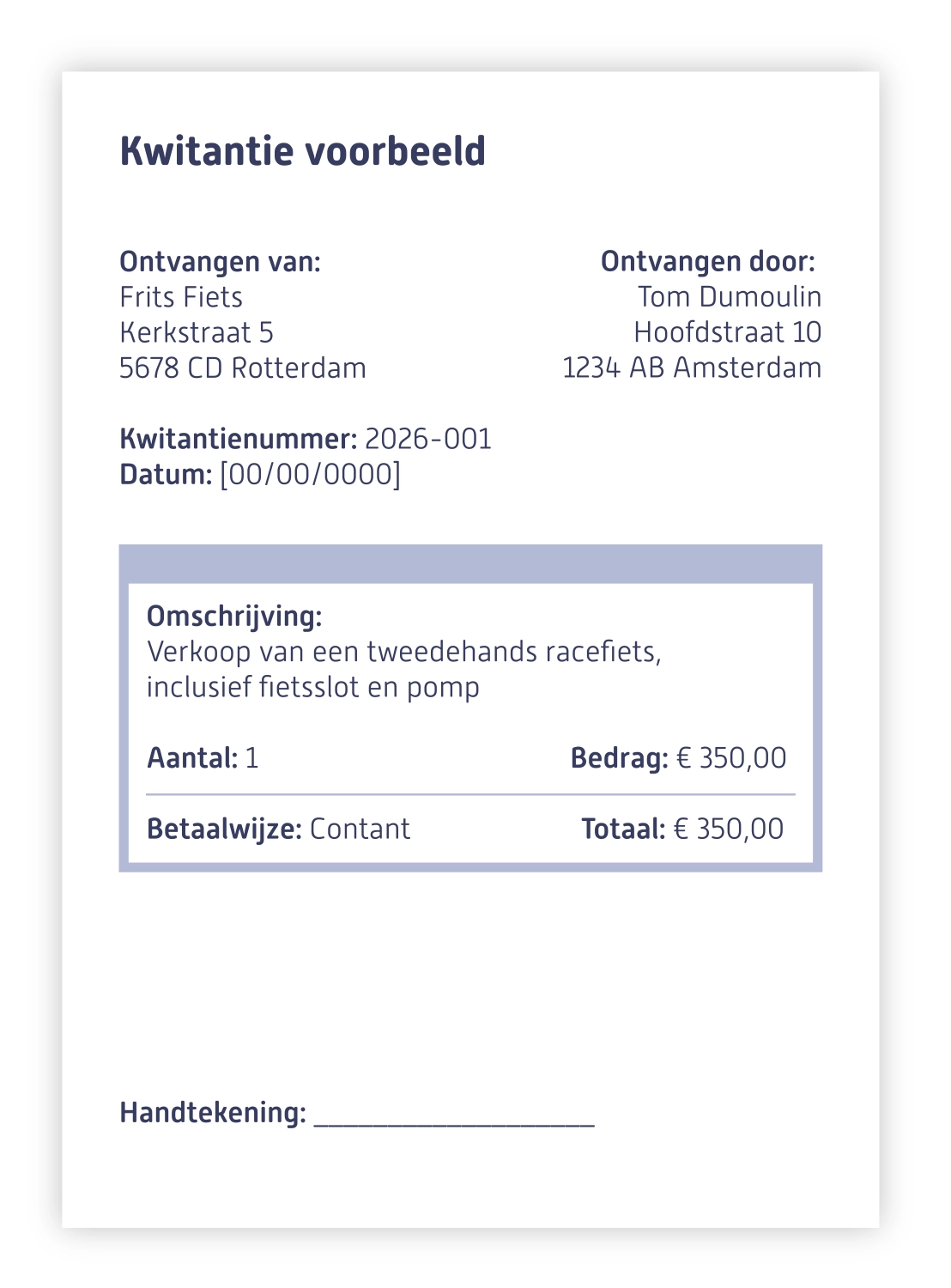 Kwitantie voorbeeld

Ontvangen van:
Frits Fiets
Kerkstraat 5
5678 CD Rotterdam

Ontvangen door:
Tom Dumoulin
Hoofdstraat 10
1234 AB Amsterdam

Kwitantienummer: 2026-001
Datum: [00/00/0000]

Omschrijving:
Verkoop van een tweedehands racefiets, inclusief fietsslot en pomp

Aantal: 1
Bedrag: € 350,00

Betaalwijze: Contant
Totaal: € 350,00

Handtekening: ____